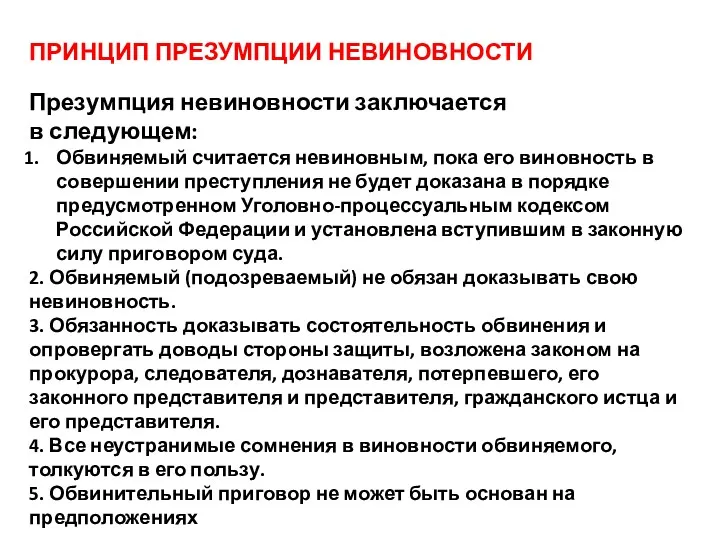 ПРИНЦИП ПРЕЗУМПЦИИ НЕВИНОВНОСТИ

Презумпция невиновности заключается в следующем:

1. Обвиняемый считается невиновным, пока его виновность в совершении преступления не будет доказана в порядке предусмотренном Уголовно-процессуальным кодексом Российской Федерации и установлена вступившим в законную силу приговором суда.
2. Обвиняемый (подозреваемый) не обязан доказывать свою невиновность.
3. Обязанность доказывать состоятельность обвинения и опровергать доводы стороны защиты, возложена законом на прокурора, следователя, дознавателя, потерпевшего, его законного представителя и представителя, гражданского истца и его представителя.
4. Все неустранимые сомнения в виновности обвиняемого, толкуются в его пользу.
5. Обвинительный приговор не может быть основан на предположениях